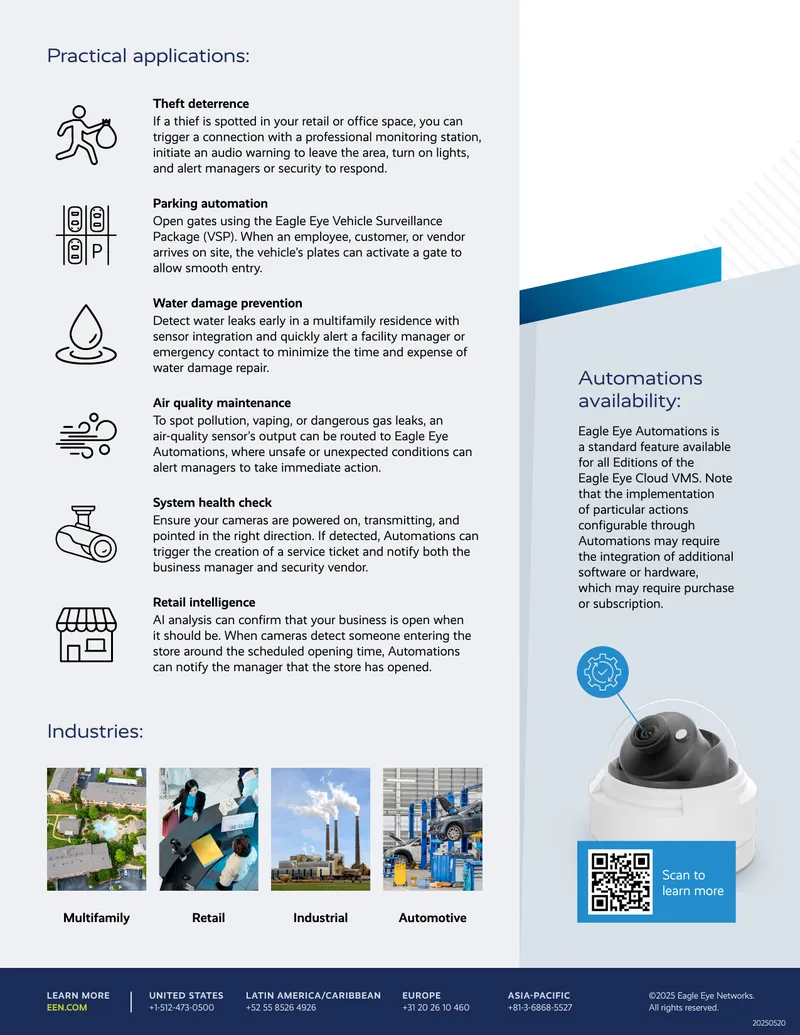 Practical applications:

Theft deterrence
If a thief is spotted in your retail or office space, you can trigger a connection with a professional monitoring station, initiate an audio warning to leave the area, turn on lights, and alert managers or security to respond.

Parking automation
Open gates using the Eagle Eye Vehicle Surveillance Package (VSP). When an employee, customer, or vendor arrives on site, the vehicle's plates can activate a gate to allow smooth entry.

Water damage prevention
Detect water leaks early in a multifamily residence with sensor integration and quickly alert a facility manager or emergency contact to minimize the time and expense of water damage repair.

Air quality maintenance
To spot pollution, vaping, or dangerous gas leaks, an air-quality sensor's output can be routed to Eagle Eye Automations, where unsafe or unexpected conditions can alert managers to take immediate action.

System health check
Ensure your cameras are powered on, transmitting, and pointed in the right direction. If detected, Automations can trigger the creation of a service ticket and notify both the business manager and security vendor.

Retail intelligence
AI analysis can confirm that your business is open when it should be. When cameras detect someone entering the store around the scheduled opening time, Automations can notify the manager that the store has opened.

Industries:

Multifamily

Retail

Industrial

Automotive

Automations availability:

Eagle Eye Automations is a standard feature available for all Editions of the Eagle Eye Cloud VMS. Note that the implementation of particular actions configurable through Automations may require the integration of additional software or hardware, which may require purchase or subscription.

Scan to learn more

LEARN MORE
EEN.COM

UNITED STATES
+1-512-473-0500

LATIN AMERICA/CARIBBEAN
+52 55 8526 4926

EUROPE
+31 20 26 10 460

ASIA-PACIFIC
+81-3-6868-5527

©2025 Eagle Eye Networks.
All rights reserved.

20250520